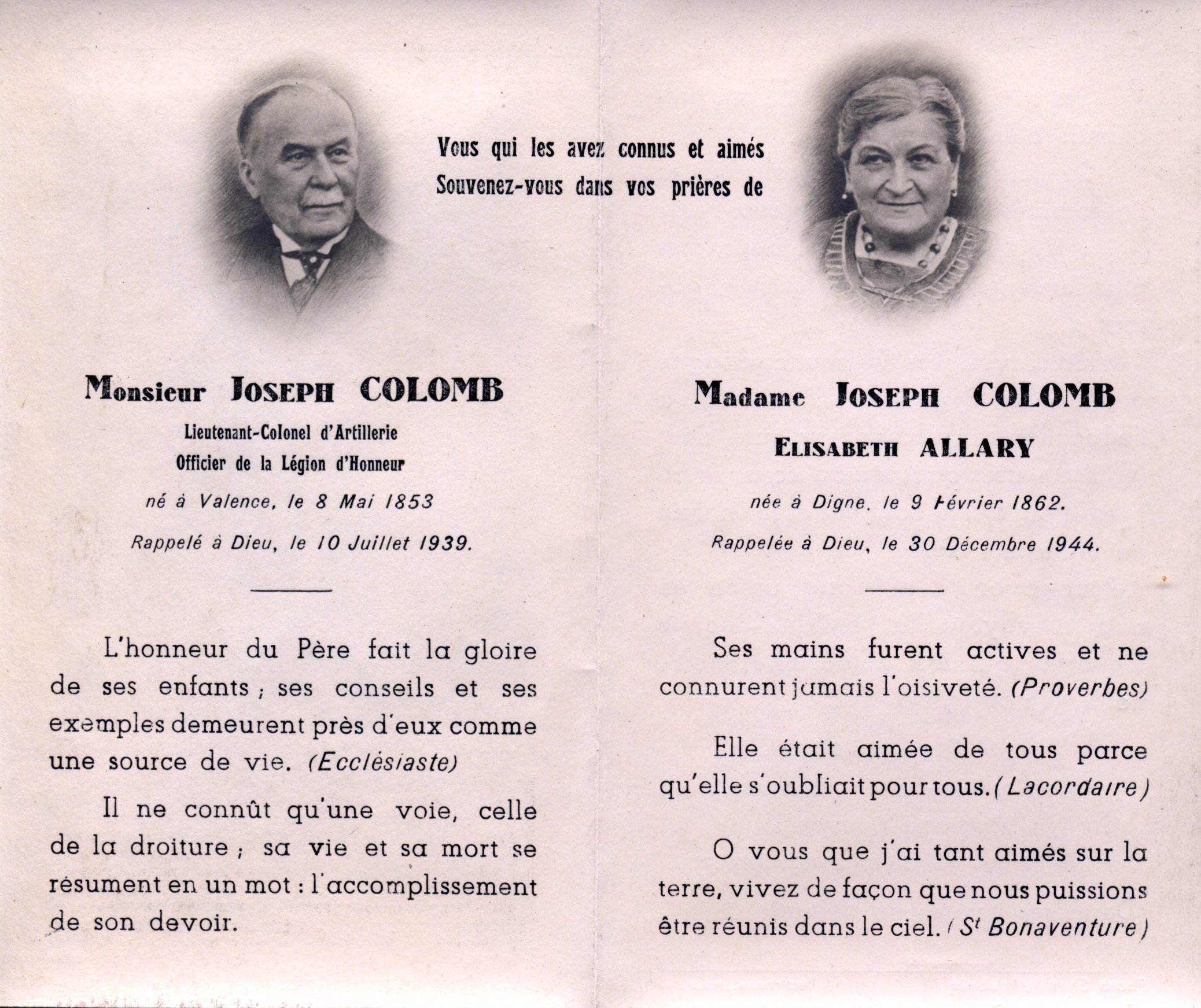 Vous qui les avez connus et aimés
Souvenez-vous dans vos prières de

Monsieur JOSEPH COLOMB
Lieutenant-Colonel d'Artillerie
Officier de la Légion d'Honneur
né à Valence, le 8 Mai 1853
Rappelé à Dieu, le 10 Juillet 1939.

L'honneur du Père fait la gloire de ses enfants ; ses conseils et ses exemples demeurent près d'eux comme une source de vie. (Ecclésiaste)

Il ne connût qu'une voie, celle de la droiture ; sa vie et sa mort se résument en un mot : l'accomplissement de son devoir.

Madame JOSEPH COLOMB
ELISABETH ALLARY
née à Digne, le 9 Février 1862.
Rappelée à Dieu, le 30 Décembre 1944.

Ses mains furent actives et ne connurent jamais l'oisiveté. (Proverbes)

Elle était aimée de tous parce qu'elle s'oubliait pour tous. (Lacordaire)

O vous que j'ai tant aimés sur la terre, vivez de façon que nous puissions être réunis dans le ciel. (St Bonaventure)